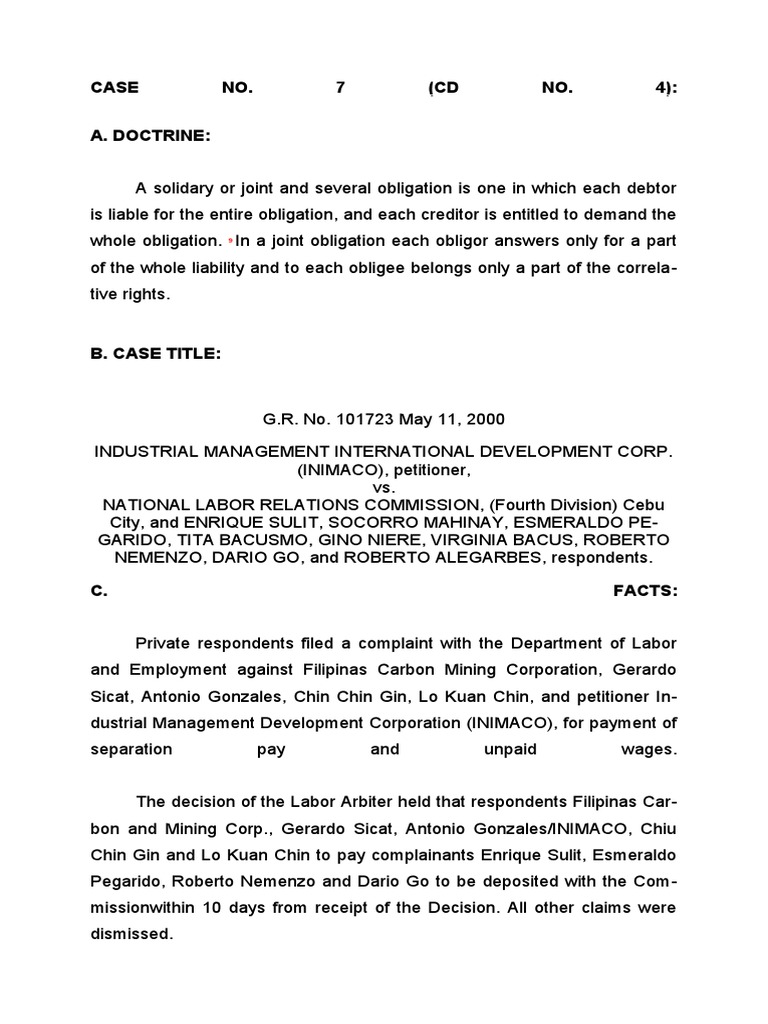 CASE NO. 7 (CD NO. 4):

A. DOCTRINE:

A solidary or joint and several obligation is one in which each debtor is liable for the entire obligation, and each creditor is entitled to demand the whole obligation. In a joint obligation each obligor answers only for a part of the whole liability and to each obligee belongs only a part of the correlative rights.

B. CASE TITLE:

G.R. No. 101723 May 11, 2000

INDUSTRIAL MANAGEMENT INTERNATIONAL DEVELOPMENT CORP. (INIMACO), petitioner,
vs.
NATIONAL LABOR RELATIONS COMMISSION, (Fourth Division) Cebu City, and ENRIQUE SULIT, SOCORRO MAHINAY, ESMERALDO PEGARIDO, TITA BACUSMO, GINO NIERE, VIRGINIA BACUS, ROBERTO NEMENZO, DARIO GO, and ROBERTO ALEGARBES, respondents.

C. FACTS:

Private respondents filed a complaint with the Department of Labor and Employment against Filipinas Carbon Mining Corporation, Gerardo Sicat, Antonio Gonzales, Chin Chin Gin, Lo Kuan Chin, and petitioner Industrial Management Development Corporation (INIMACO), for payment of separation pay and unpaid wages.

The decision of the Labor Arbiter held that respondents Filipinas Carbon and Mining Corp., Gerardo Sicat, Antonio Gonzales/INIMACO, Chiu Chin Gin and Lo Kuan Chin to pay complainants Enrique Sulit, Esmeraldo Pegarido, Roberto Nemenzo and Dario Go to be deposited with the Commissionwithin 10 days from receipt of the Decision. All other claims were dismissed.